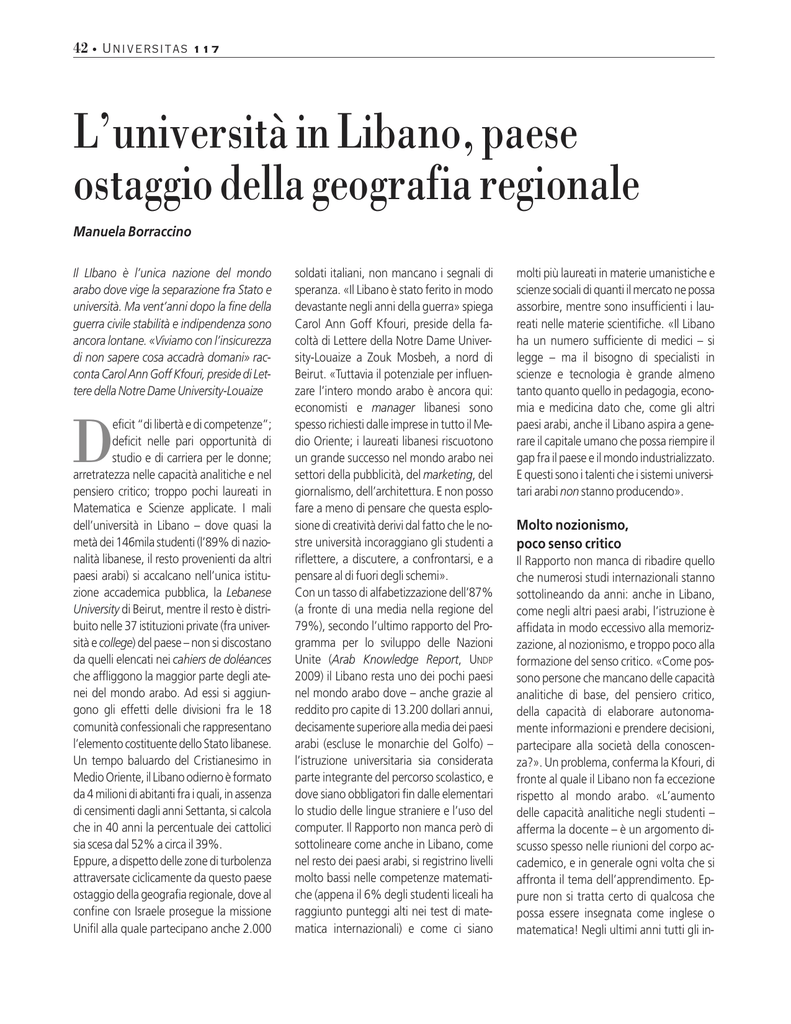 42 • UNIVERSITAS 117

L'università in Libano, paese ostaggio della geografia regionale

Manuela Borraccino

Il LIbano è l'unica nazione del mondo arabo dove vige la separazione fra Stato e università. Ma vent'anni dopo la fine della guerra civile stabilità e indipendenza sono ancora lontane. «Viviamo con l'insicurezza di non sapere cosa accadrà domani» racconta Carol Ann Goff Kfouri, preside di Lettere della Notre Dame University-Louaize

Deficit "di libertà e di competenze"; deficit nelle pari opportunità di studio e di carriera per le donne; arretratezza nelle capacità analitiche e nel pensiero critico; troppo pochi laureati in Matematica e Scienze applicate. I mali dell'università in Libano – dove quasi la metà dei 146mila studenti (l'89% di nazionalità libanese, il resto provenienti da altri paesi arabi) si accalcano nell'unica istituzione accademica pubblica, la Lebanese University di Beirut, mentre il resto è distribuito nelle 37 istituzioni private (fra università e college) del paese – non si discostano da quelli elencati nei cahiers de doléances che affliggono la maggior parte degli atenei del mondo arabo. Ad essi si aggiungono gli effetti delle divisioni fra le 18 comunità confessionali che rappresentano l'elemento costituente dello Stato libanese. Un tempo baluardo del Cristianesimo in Medio Oriente, il Libano odierno è formato da 4 milioni di abitanti fra i quali, in assenza di censimenti dagli anni Settanta, si calcola che in 40 anni la percentuale dei cattolici sia scesa dal 52% a circa il 39%.
Eppure, a dispetto delle zone di turbolenza attraversate ciclicamente da questo paese ostaggio della geografia regionale, dove al confine con Israele prosegue la missione Unifil alla quale partecipano anche 2.000 soldati italiani, non mancano i segnali di speranza. «Il Libano è stato ferito in modo devastante negli anni della guerra» spiega Carol Ann Goff Kfouri, preside della facoltà di Lettere della Notre Dame University-Louaize a Zouk Mosbeh, a nord di Beirut. «Tuttavia il potenziale per influenzare l'intero mondo arabo è ancora qui: economisti e manager libanesi sono spesso richiesti dalle imprese in tutto il Medio Oriente; i laureati libanesi riscuotono un grande successo nel mondo arabo nei settori della pubblicità, del marketing, del giornalismo, dell'architettura. E non posso fare a meno di pensare che questa esplosione di creatività derivi dal fatto che le nostre università incoraggiano gli studenti a riflettere, a discutere, a confrontarsi, e a pensare al di fuori degli schemi».
Con un tasso di alfabetizzazione dell'87% (a fronte di una media nella regione del 79%), secondo l'ultimo rapporto del Programma per lo sviluppo delle Nazioni Unite (Arab Knowledge Report, UNDP 2009) il Libano resta uno dei pochi paesi nel mondo arabo dove – anche grazie al reddito pro capite di 13.200 dollari annui, decisamente superiore alla media dei paesi arabi (escluse le monarchie del Golfo) – l'istruzione universitaria sia considerata parte integrante del percorso scolastico, e dove siano obbligatori fin dalle elementari lo studio delle lingue straniere e l'uso del computer. Il Rapporto non manca però di sottolineare come anche in Libano, come nel resto dei paesi arabi, si registrino livelli molto bassi nelle competenze matematiche (appena il 6% degli studenti liceali ha raggiunto punteggi alti nei test di matematica internazionali) e come ci siano molti più laureati in materie umanistiche e scienze sociali di quanti il mercato ne possa assorbire, mentre sono insufficienti i laureati nelle materie scientifiche. «Il Libano ha un numero sufficiente di medici – si legge – ma il bisogno di specialisti in scienze e tecnologia è grande almeno tanto quanto quello in pedagogia, economia e medicina dato che, come gli altri paesi arabi, anche il Libano aspira a generare il capitale umano che possa riempire il gap fra il paese e il mondo industrializzato. E questi sono i talenti che i sistemi universitari arabi non stanno producendo».

Molto nozionismo, poco senso critico
Il Rapporto non manca di ribadire quello che numerosi studi internazionali stanno sottolineando da anni: anche in Libano, come negli altri paesi arabi, l'istruzione è affidata in modo eccessivo alla memorizzazione, al nozionismo, e troppo poco alla formazione del senso critico. «Come possono persone che mancano delle capacità analitiche di base, del pensiero critico, della capacità di elaborare autonomamente informazioni e prendere decisioni, partecipare alla società della conoscenza?». Un problema, conferma la Kfouri, di fronte al quale il Libano non fa eccezione rispetto al mondo arabo. «L'aumento delle capacità analitiche negli studenti – afferma la docente – è un argomento discusso spesso nelle riunioni del corpo accademico, e in generale ogni volta che si affronta il tema dell'apprendimento. Eppure non si tratta certo di qualcosa che possa essere insegnata come inglese o matematica! Negli ultimi anni tutti gli in-